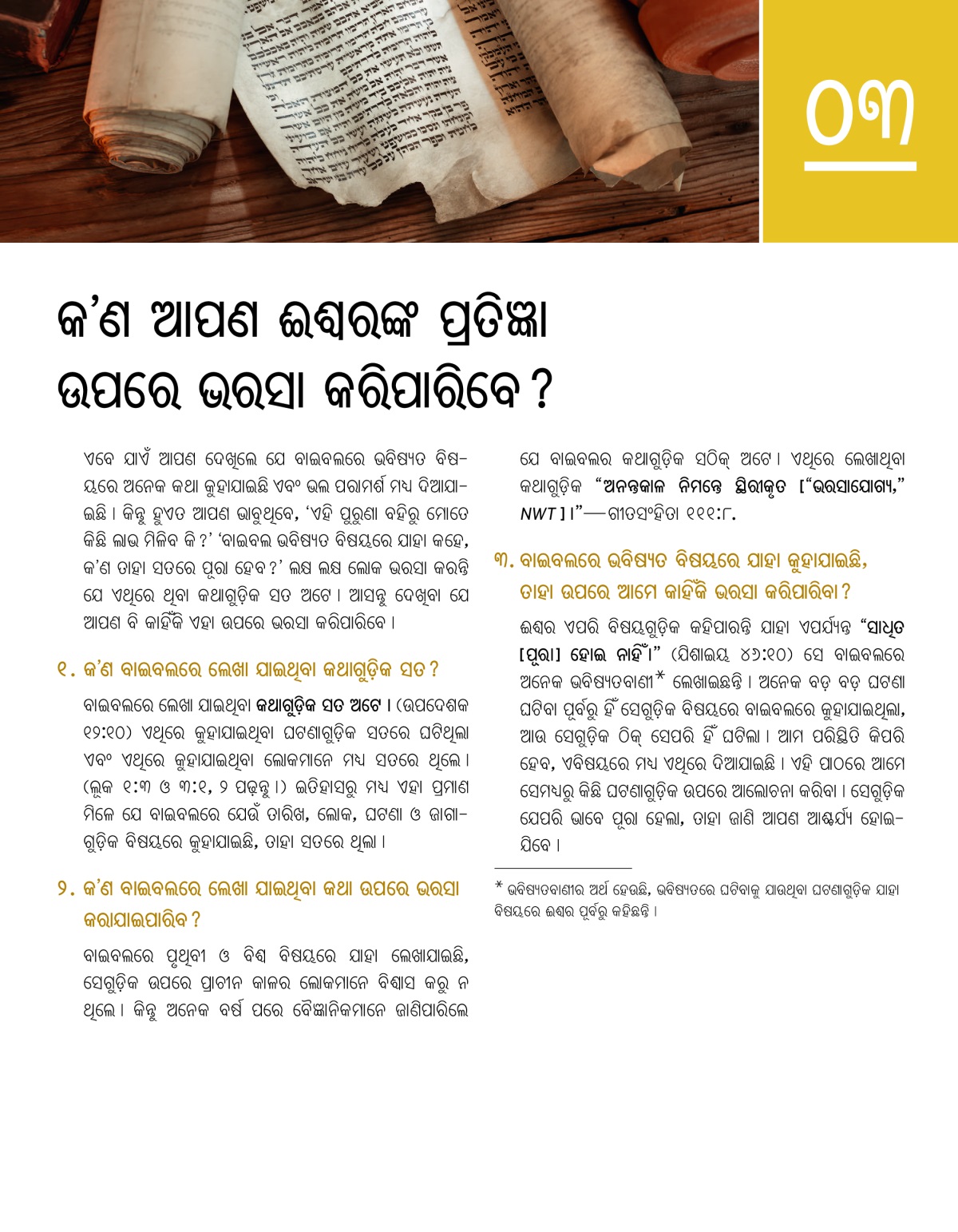 ୦୩

କʼଣ ଆପଣ ଈଶ୍ୱରଙ୍କ ପ୍ରତିଜ୍ଞା ଉପରେ ଭରସା କରିପାରିବେ ?

ଏବେ ଯାଏଁ ଆପଣ ଦେଖିଲେ ଯେ ବାଇବଲରେ ଭବିଷ୍ୟତ ବିଷୟରେ ଅନେକ କଥା କୁହାଯାଇଛି ଏବଂ ଭଲ ପରାମର୍ଶ ମଧ୍ୟ ଦିଆଯାଇଛି । କିନ୍ତୁ ହୁଏତ ଆପଣ ଭାବୁଥିବେ, ‘ଏହି ପୁରୁଣା ବହିରୁ ମୋତେ କିଛି ଲାଭ ମିଳିବ କି ?’ ‘ବାଇବଲ ଭବିଷ୍ୟତ ବିଷୟରେ ଯାହା କହେ, କʼଣ ତାହା ସତରେ ପୂରା ହେବ ?’ ଲକ୍ଷ ଲକ୍ଷ ଲୋକ ଭରସା କରନ୍ତି ଯେ ଏଥିରେ ଥିବା କଥାଗୁଡ଼ିକ ସତ ଅଟେ । ଆସନ୍ତୁ ଦେଖିବା ଯେ ଆପଣ ବି କାହିଁକି ଏହା ଉପରେ ଭରସା କରିପାରିବେ ।

୧. କʼଣ ବାଇବଲରେ ଲେଖା ଯାଇଥିବା କଥାଗୁଡ଼ିକ ସତ ?

ବାଇବଲରେ ଲେଖା ଯାଇଥିବା କଥାଗୁଡ଼ିକ ସତ ଅଟେ । (ଉପଦେଶକ ୧୨:୧୦) ଏଥିରେ କୁହାଯାଇଥିବା ଘଟଣାଗୁଡ଼ିକ ସତରେ ଘଟିଥିଲା ଏବଂ ଏଥିରେ କୁହାଯାଇଥିବା ଲୋକମାନେ ମଧ୍ୟ ସତରେ ଥିଲେ । (ଲୂକ ୧:୩ ଓ ୩:୧, ୨ ପଢ଼ନ୍ତୁ ।) ଇତିହାସରୁ ମଧ୍ୟ ଏହା ପ୍ରମାଣ ମିଳେ ଯେ ବାଇବଲରେ ଯେଉଁ ତାରିଖ, ଲୋକ, ଘଟଣା ଓ ଜାଗାଗୁଡ଼ିକ ବିଷୟରେ କୁହାଯାଇଛି, ତାହା ସତରେ ଥିଲା ।

୨. କʼଣ ବାଇବଲରେ ଲେଖା ଯାଇଥିବା କଥା ଉପରେ ଭରସା କରାଯାଇପାରିବ ?

ବାଇବଲରେ ପୃଥିବୀ ଓ ବିଶ୍ୱ ବିଷୟରେ ଯାହା ଲେଖାଯାଇଛି, ସେଗୁଡ଼ିକ ଉପରେ ପ୍ରାଚୀନ କାଳର ଲୋକମାନେ ବିଶ୍ୱାସ କରୁ ନ ଥିଲେ । କିନ୍ତୁ ଅନେକ ବର୍ଷ ପରେ ବୈଜ୍ଞାନିକମାନେ ଜାଣିପାରିଲେ ଯେ ବାଇବଲର କଥାଗୁଡ଼ିକ ସଠିକ୍ ଅଟେ । ଏଥିରେ ଲେଖାଥିବା କଥାଗୁଡ଼ିକ “ଅନନ୍ତକାଳ ନିମନ୍ତେ ସ୍ଥିରୀକୃତ [“ଭରସାଯୋଗ୍ୟ,” NWT ] ।”—ଗୀତସଂହିତା ୧୧୧:୮.

୩. ବାଇବଲରେ ଭବିଷ୍ୟତ ବିଷୟରେ ଯାହା କୁହାଯାଇଛି, ତାହା ଉପରେ ଆମେ କାହିଁକି ଭରସା କରିପାରିବା ?

ଈଶ୍ୱର ଏପରି ବିଷୟଗୁଡ଼ିକ କହିପାରନ୍ତି ଯାହା ଏପର୍ଯ୍ୟନ୍ତ “ସାଧିତ [ପୂରା] ହୋଇ ନାହିଁ ।” (ଯିଶାଇୟ ୪୬:୧୦) ସେ ବାଇବଲରେ ଅନେକ ଭବିଷ୍ୟତବାଣୀ* ଲେଖାଇଛନ୍ତି । ଅନେକ ବଡ଼ ବଡ଼ ଘଟଣା ଘଟିବା ପୂର୍ବରୁ ହିଁ ସେଗୁଡ଼ିକ ବିଷୟରେ ବାଇବଲରେ କୁହାଯାଇଥିଲା, ଆଉ ସେଗୁଡ଼ିକ ଠିକ୍ ସେପରି ହିଁ ଘଟିଲା । ଆମ ପରିସ୍ଥିତି କିପରି ହେବ, ଏବିଷୟରେ ମଧ୍ୟ ଏଥିରେ ଦିଆଯାଇଛି । ଏହି ପାଠରେ ଆମେ ସେମଧ୍ୟରୁ କିଛି ଘଟଣାଗୁଡ଼ିକ ଉପରେ ଆଲୋଚନା କରିବା । ସେଗୁଡ଼ିକ ଯେପରି ଭାବେ ପୂରା ହେଲା, ତାହା ଜାଣି ଆପଣ ଆଶ୍ଚର୍ଯ୍ୟ ହୋଇଯିବେ ।

* ଭବିଷ୍ୟତବାଣୀର ଅର୍ଥ ହେଉଛି, ଭବିଷ୍ୟତରେ ଘଟିବାକୁ ଯାଉଥିବା ଘଟଣାଗୁଡ଼ିକ ଯାହା ବିଷୟରେ ଈଶ୍ୱର ପୂର୍ବରୁ କହିଛନ୍ତି ।